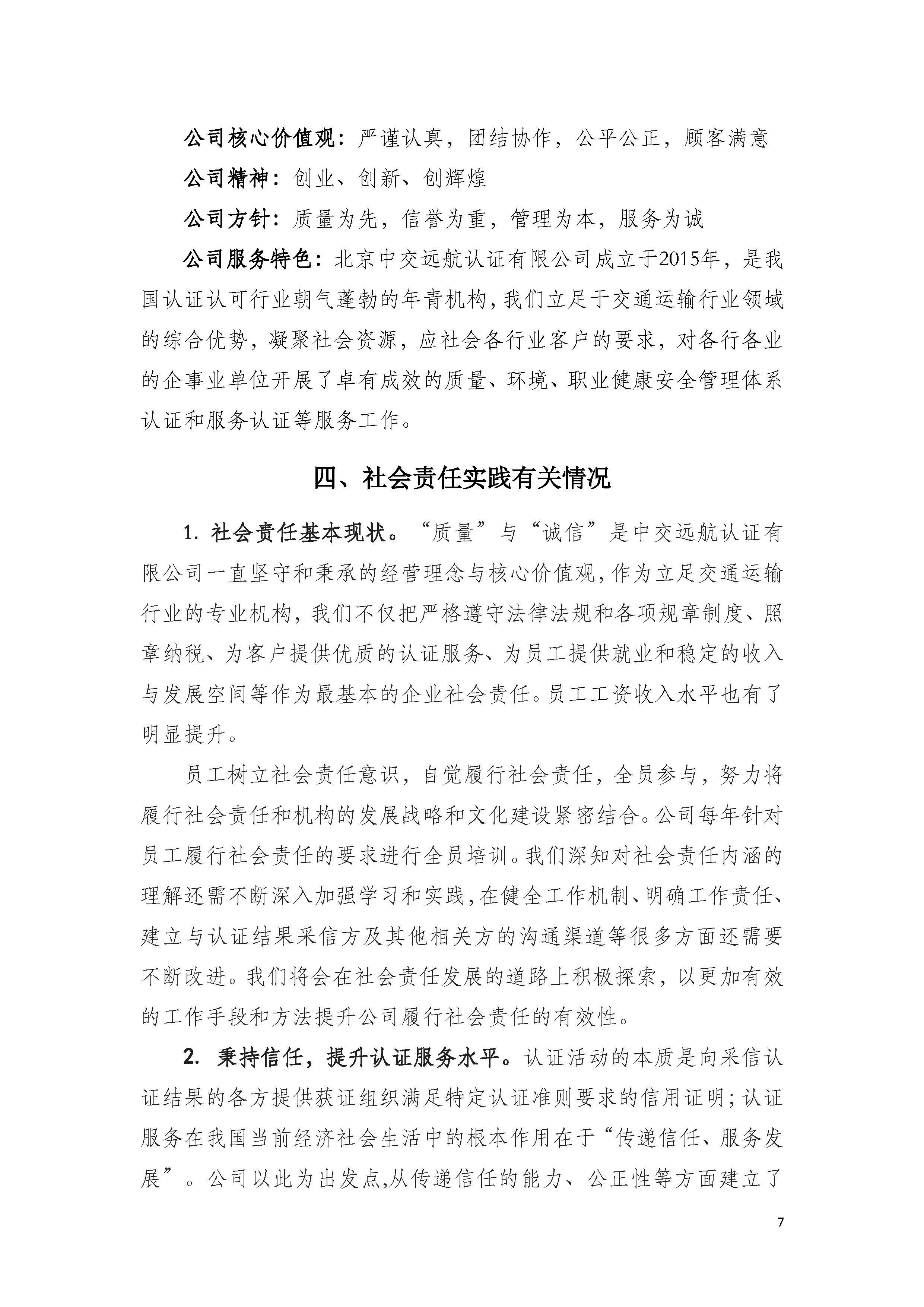 公司核心价值观：严谨认真，团结协作，公平公正，顾客满意

公司精神：创业、创新、创辉煌

公司方针：质量为先，信誉为重，管理为本，服务为诚

公司服务特色：北京中交远航认证有限公司成立于2015年，是我国认证认可行业朝气蓬勃的年青机构，我们立足于交通运输行业领域的综合优势，凝聚社会资源，应社会各行业客户的要求，对各行各业的企事业单位开展了卓有成效的质量、环境、职业健康安全管理体系认证和服务认证等服务工作。

四、社会责任实践有关情况

1. 社会责任基本现状。“质量”与“诚信”是中交远航认证有限公司一直坚守和秉承的经营理念与核心价值观，作为立足交通运输行业的专业机构，我们不仅把严格遵守法律法规和各项规章制度、照章纳税、为客户提供优质的认证服务、为员工提供就业和稳定的收入与发展空间等作为最基本的企业社会责任。员工工资收入水平也有了明显提升。

员工树立社会责任意识，自觉履行社会责任，全员参与，努力将履行社会责任和机构的发展战略和文化建设紧密结合。公司每年针对员工履行社会责任的要求进行全员培训。我们深知对社会责任内涵的理解还需不断深入加强学习和实践，在健全工作机制、明确工作责任、建立与认证结果采信方及其他相关方的沟通渠道等很多方面还需要不断改进。我们将会在社会责任发展的道路上积极探索，以更加有效的工作手段和方法提升公司履行社会责任的有效性。

2. 秉持信任，提升认证服务水平。认证活动的本质是向采信认证结果的各方提供获证组织满足特定认证准则要求的信用证明；认证服务在我国当前经济社会生活中的根本作用在于“传递信任、服务发展”。公司以此为出发点,从传递信任的能力、公正性等方面建立了

7